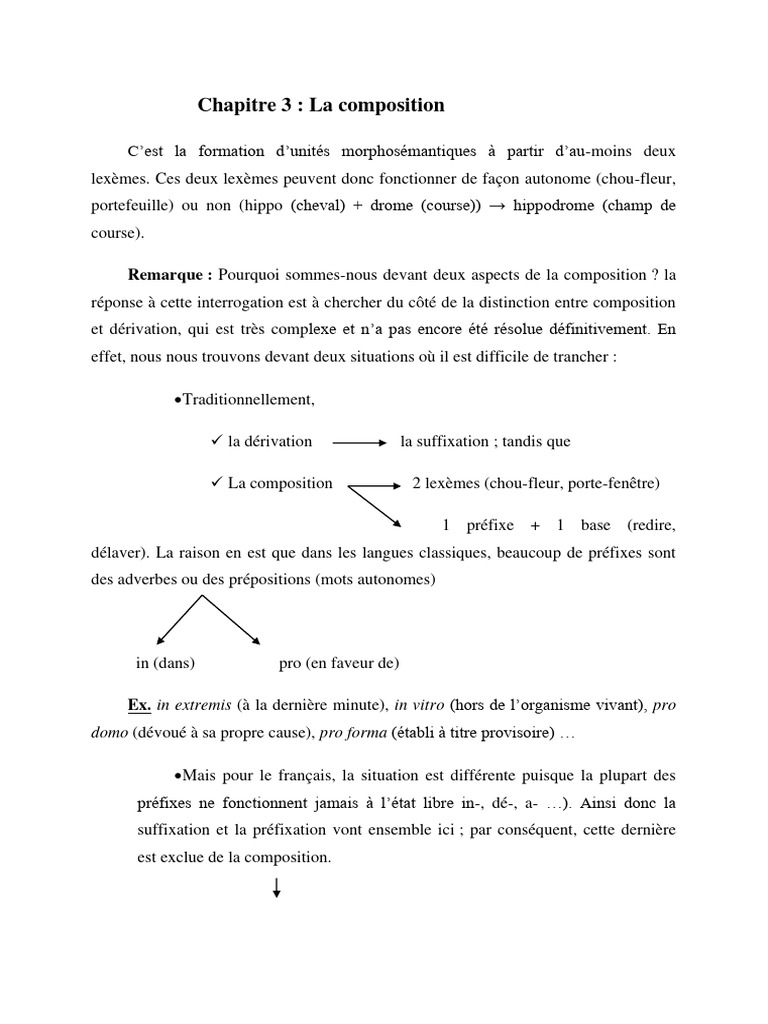 Chapitre 3 : La composition

C'est la formation d'unités morphosémantiques à partir d'au-moins deux lexèmes. Ces deux lexèmes peuvent donc fonctionner de façon autonome (chou-fleur, portefeuille) ou non (hippo (cheval) + drome (course)) → hippodrome (champ de course).

Remarque : Pourquoi sommes-nous devant deux aspects de la composition ? la réponse à cette interrogation est à chercher du côté de la distinction entre composition et dérivation, qui est très complexe et n'a pas encore été résolue définitivement. En effet, nous nous trouvons devant deux situations où il est difficile de trancher :

• Traditionnellement,

✓ la dérivation → la suffixation ; tandis que

✓ La composition → 2 lexèmes (chou-fleur, porte-fenêtre)

→ 1 préfixe + 1 base (redire, délaver). La raison en est que dans les langues classiques, beaucoup de préfixes sont des adverbes ou des prépositions (mots autonomes)

in (dans) pro (en faveur de)

Ex. in extremis (à la dernière minute), in vitro (hors de l'organisme vivant), pro domo (dévoué à sa propre cause), pro forma (établi à titre provisoire) …

• Mais pour le français, la situation est différente puisque la plupart des préfixes ne fonctionnent jamais à l'état libre in-, dé-, a- …). Ainsi donc la suffixation et la préfixation vont ensemble ici ; par conséquent, cette dernière est exclue de la composition.

↓